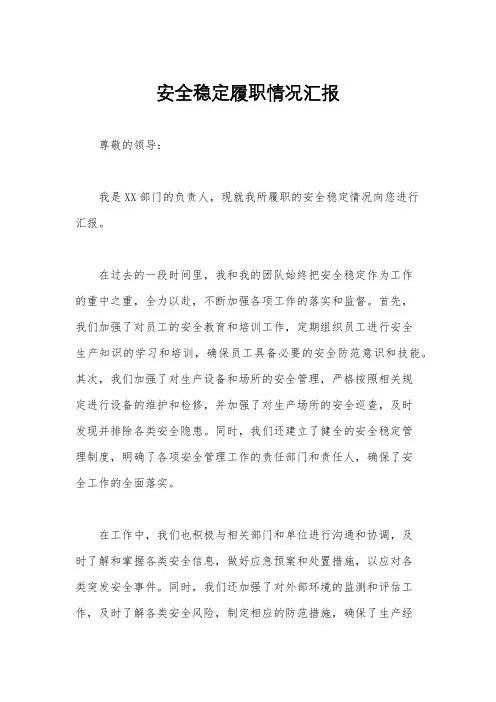 安全稳定履职情况汇报

尊敬的领导：

我是XX部门的负责人，现就我所履职的安全稳定情况向您进行汇报。

在过去的一段时间里，我和我的团队始终把安全稳定作为工作的重中之重，全力以赴，不断加强各项工作的落实和监督。首先，我们加强了对员工的安全教育和培训工作，定期组织员工进行安全生产知识的学习和培训，确保员工具备必要的安全防范意识和技能。其次，我们加强了对生产设备和场所的安全管理，严格按照相关规定进行设备的维护和检修，并加强了对生产场所的安全巡查，及时发现并排除各类安全隐患。同时，我们还建立了健全的安全稳定管理制度，明确了各项安全管理工作的责任部门和责任人，确保了安全工作的全面落实。

在工作中，我们也积极与相关部门和单位进行沟通和协调，及时了解和掌握各类安全信息，做好应急预案和处置措施，以应对各类突发安全事件。同时，我们还加强了对外部环境的监测和评估工作，及时了解各类安全风险，制定相应的防范措施，确保了生产经